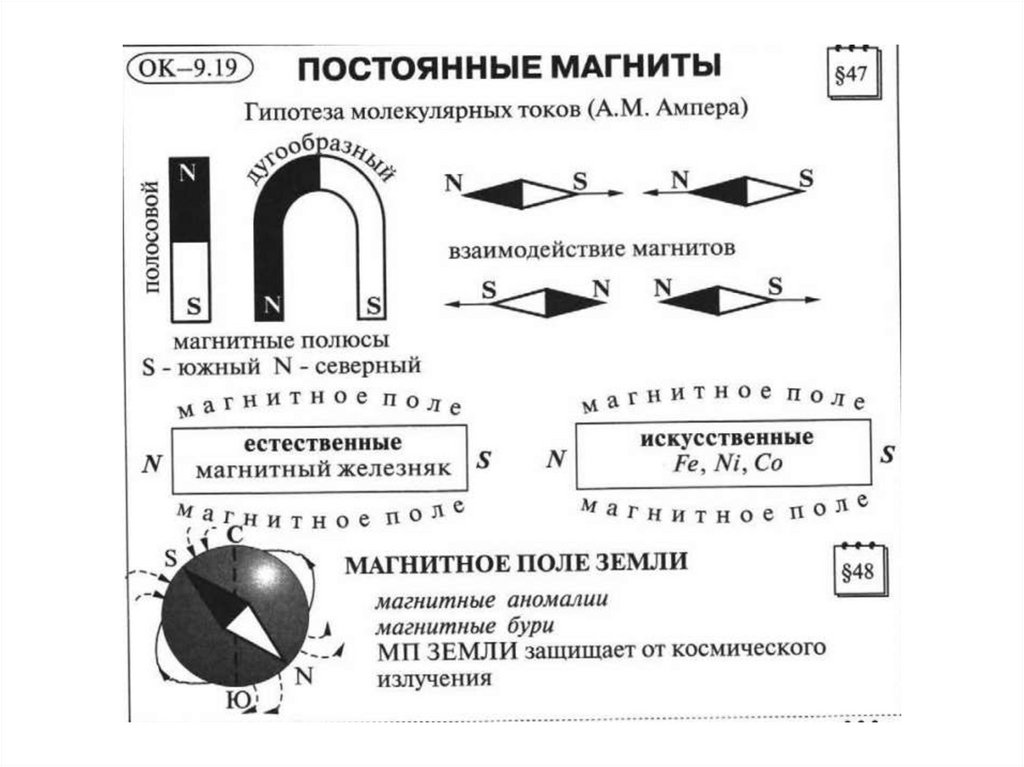 ОК–9.19 ПОСТОЯННЫЕ МАГНИТЫ

§47

Гипотеза молекулярных токов (А.М. Ампера)

полосовой

N

S

дугообразный

N S

N S

N S

взаимодействие магнитов

S N

N S

магнитные полюсы
S - южный N - северный

магнитное поле

N естественные магнитный железняк S

магнитное поле

магнитное поле

N искусственные $Fe, Ni, Co$ S

магнитное поле

S С N Ю

МАГНИТНОЕ ПОЛЕ ЗЕМЛИ

§48

магнитные аномалии
магнитные бури
МП ЗЕМЛИ защищает от космического излучения